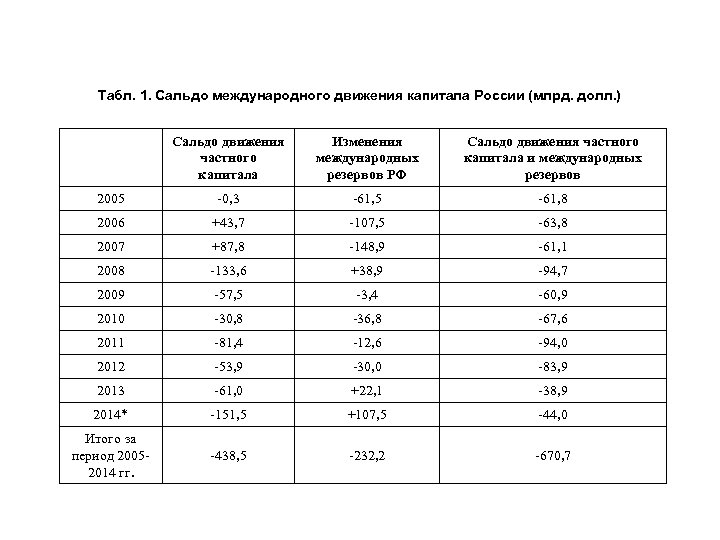 Табл. 1. Сальдо международного движения капитала России (млрд. долл.)

| | Сальдо движения частного капитала | Изменения международных резервов РФ | Сальдо движения частного капитала и международных резервов |
|---|---|---|---|
| 2005 | -0,3 | -61,5 | -61,8 |
| 2006 | +43,7 | -107,5 | -63,8 |
| 2007 | +87,8 | -148,9 | -61,1 |
| 2008 | -133,6 | +38,9 | -94,7 |
| 2009 | -57,5 | -3,4 | -60,9 |
| 2010 | -30,8 | -36,8 | -67,6 |
| 2011 | -81,4 | -12,6 | -94,0 |
| 2012 | -53,9 | -30,0 | -83,9 |
| 2013 | -61,0 | +22,1 | -38,9 |
| 2014* | -151,5 | +107,5 | -44,0 |
| Итого за период 2005-2014 гг. | -438,5 | -232,2 | -670,7 |